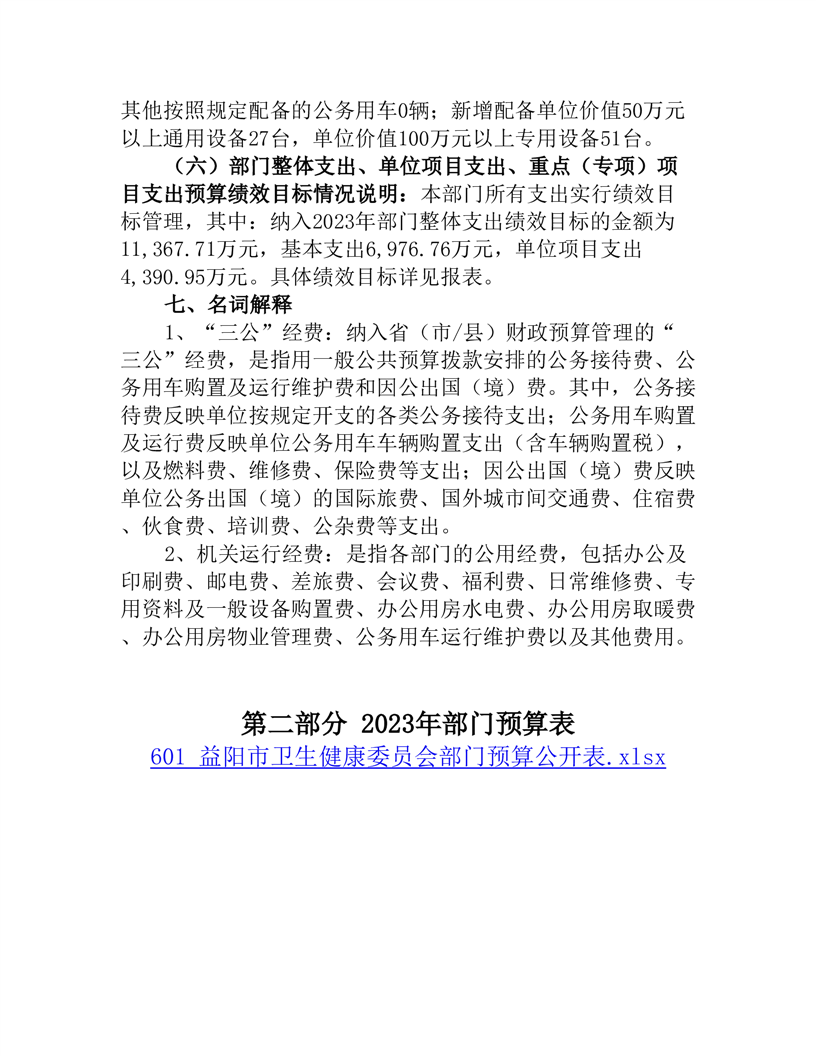 其他按照规定配备的公务用车0辆；新增配备单位价值50万元以上通用设备27台，单位价值100万元以上专用设备51台。

（六）部门整体支出、单位项目支出、重点（专项）项目支出预算绩效目标情况说明：本部门所有支出实行绩效目标管理，其中：纳入2023年部门整体支出绩效目标的金额为11,367.71万元，基本支出6,976.76万元，单位项目支出4,390.95万元。具体绩效目标详见报表。

七、名词解释

1、“三公”经费：纳入省（市/县）财政预算管理的“三公”经费，是指用一般公共预算拨款安排的公务接待费、公务用车购置及运行维护费和因公出国（境）费。其中，公务接待费反映单位按规定开支的各类公务接待支出；公务用车购置及运行费反映单位公务用车车辆购置支出（含车辆购置税），以及燃料费、维修费、保险费等支出；因公出国（境）费反映单位公务出国（境）的国际旅费、国外城市间交通费、住宿费、伙食费、培训费、公杂费等支出。

2、机关运行经费：是指各部门的公用经费，包括办公及印刷费、邮电费、差旅费、会议费、福利费、日常维修费、专用资料及一般设备购置费、办公用房水电费、办公用房取暖费、办公用房物业管理费、公务用车运行维护费以及其他费用。

第二部分 2023年部门预算表

601 益阳市卫生健康委员会部门预算公开表.xlsx